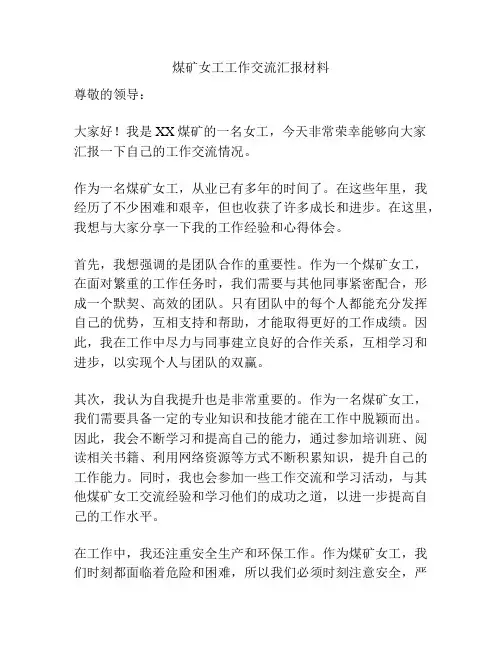 煤矿女工工作交流汇报材料

尊敬的领导：

大家好！我是XX煤矿的一名女工，今天非常荣幸能够向大家汇报一下自己的工作交流情况。

作为一名煤矿女工，从业已有多年的时间了。在这些年里，我经历了不少困难和艰辛，但也收获了许多成长和进步。在这里，我想与大家分享一下我的工作经验和心得体会。

首先，我想强调的是团队合作的重要性。作为一个煤矿女工，在面对繁重的工作任务时，我们需要与其他同事紧密配合，形成一个默契、高效的团队。只有团队中的每个人都能充分发挥自己的优势，互相支持和帮助，才能取得更好的工作成绩。因此，我在工作中尽力与同事建立良好的合作关系，互相学习和进步，以实现个人与团队的双赢。

其次，我认为自我提升也是非常重要的。作为一名煤矿女工，我们需要具备一定的专业知识和技能才能在工作中脱颖而出。因此，我会不断学习和提高自己的能力，通过参加培训班、阅读相关书籍、利用网络资源等方式不断积累知识，提升自己的工作能力。同时，我也会参加一些工作交流和学习活动，与其他煤矿女工交流经验和学习他们的成功之道，以进一步提高自己的工作水平。

在工作中，我还注重安全生产和环保工作。作为煤矿女工，我们时刻都面临着危险和困难，所以我们必须时刻注意安全，严